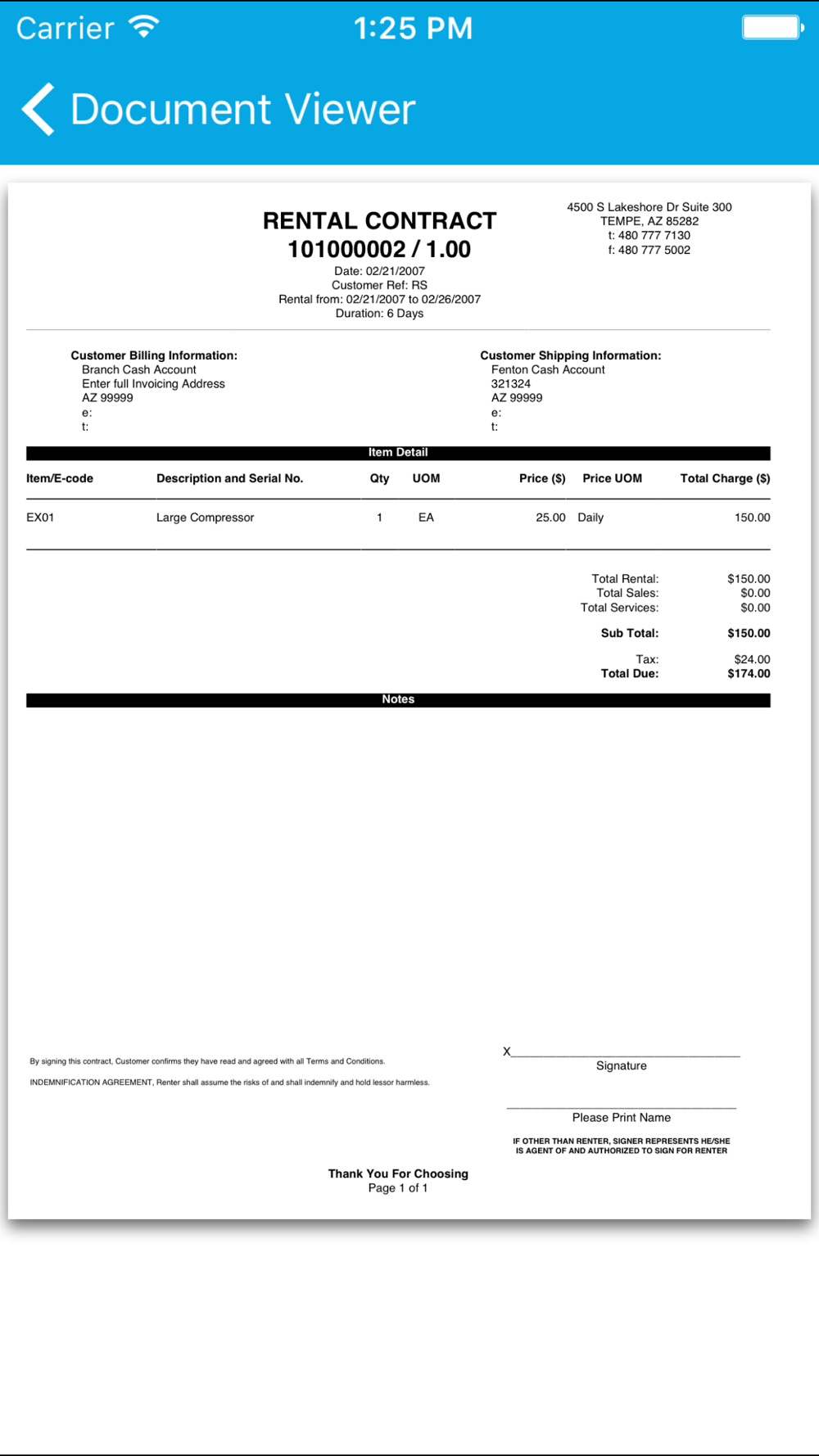 Carrier 1:25 PM

Document Viewer

RENTAL CONTRACT
101000002 / 1.00
Date: 02/21/2007
Customer Ref: RS
Rental from: 02/21/2007 to 02/26/2007
Duration: 6 Days

4500 S Lakeshore Dr Suite 300
TEMPE, AZ 85282
t: 480 777 7130
f: 480 777 5002

Customer Billing Information:
Branch Cash Account
Enter full Invoicing Address
AZ 99999
e:
t:

Customer Shipping Information:
Fenton Cash Account
321324
AZ 99999
e:
t:

Item Detail

| Item/E-code | Description and Serial No. | Qty | UOM | Price ($) | Price UOM | Total Charge ($) |
|---|---|---|---|---|---|---|
| EX01 | Large Compressor | 1 | EA | 25.00 | Daily | 150.00 |

Total Rental: $150.00
Total Sales: $0.00
Total Services: $0.00
Sub Total: $150.00
Tax: $24.00
Total Due: $174.00

Notes

By signing this contract, Customer confirms they have read and agreed with all Terms and Conditions.

INDEMNIFICATION AGREEMENT, Renter shall assume the risks of and shall indemnify and hold lessor harmless.

X
Signature

Please Print Name

IF OTHER THAN RENTER, SIGNER REPRESENTS HE/SHE IS AGENT OF AND AUTHORIZED TO SIGN FOR RENTER

Thank You For Choosing
Page 1 of 1